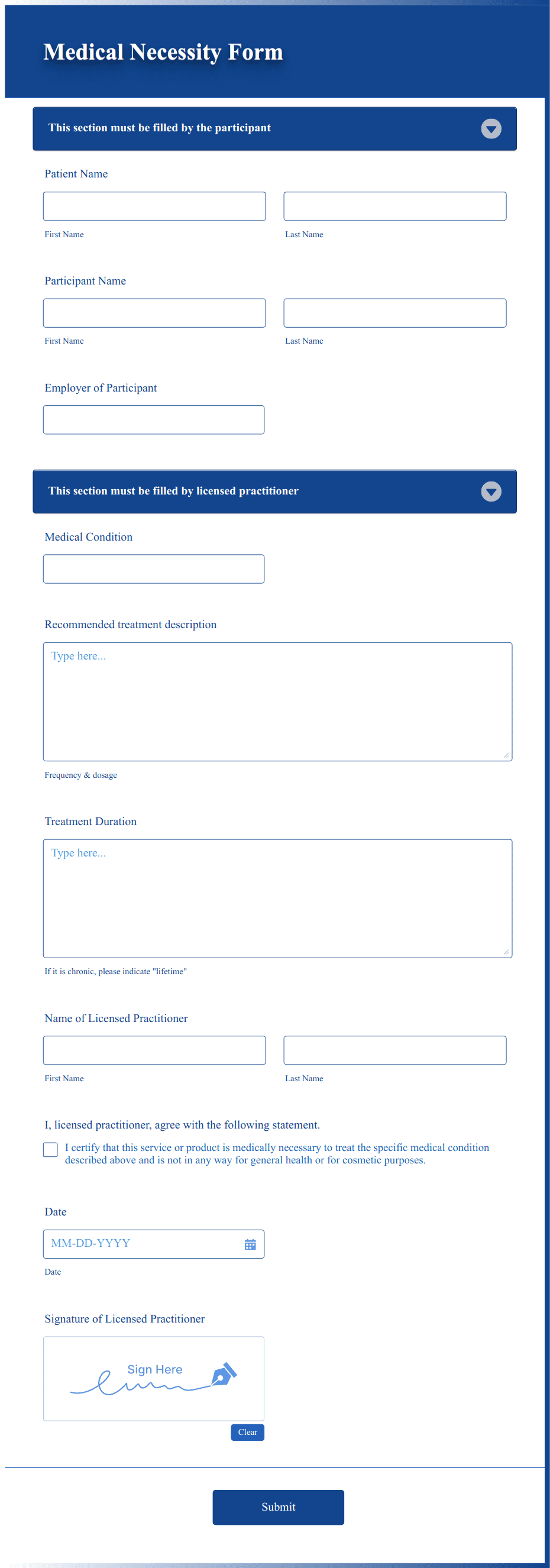 Medical Necessity Form

This section must be filled by the participant

Patient Name

First Name

Last Name

Participant Name

First Name

Last Name

Employer of Participant

This section must be filled by licensed practitioner

Medical Condition

Recommended treatment description

Type here...

Frequency & dosage

Treatment Duration

Type here...

If it is chronic, please indicate "lifetime"

Name of Licensed Practitioner

First Name

Last Name

I, licensed practitioner, agree with the following statement.

I certify that this service or product is medically necessary to treat the specific medical condition described above and is not in any way for general health or for cosmetic purposes.

Date

MM-DD-YYYY

Date

Signature of Licensed Practitioner

Sign Here

Clear

Submit